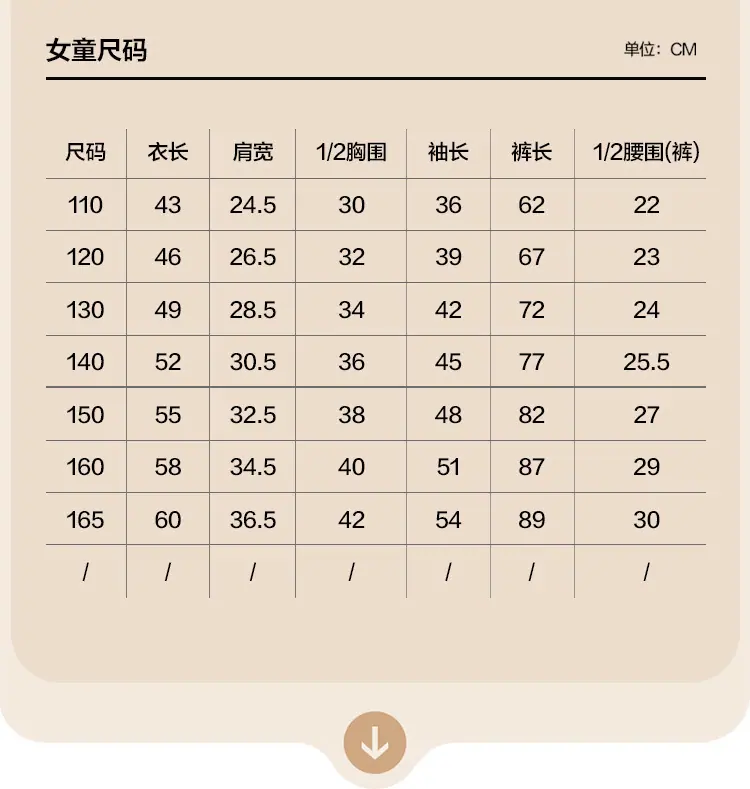 女童尺码

单位：CM

| 尺码 | 衣长 | 肩宽 | 1/2胸围 | 袖长 | 裤长 | 1/2腰围(裤) |
|---|---|---|---|---|---|---|
| 110 | 43 | 24.5 | 30 | 36 | 62 | 22 |
| 120 | 46 | 26.5 | 32 | 39 | 67 | 23 |
| 130 | 49 | 28.5 | 34 | 42 | 72 | 24 |
| 140 | 52 | 30.5 | 36 | 45 | 77 | 25.5 |
| 150 | 55 | 32.5 | 38 | 48 | 82 | 27 |
| 160 | 58 | 34.5 | 40 | 51 | 87 | 29 |
| 165 | 60 | 36.5 | 42 | 54 | 89 | 30 |
| / | / | / | / | / | / | / |